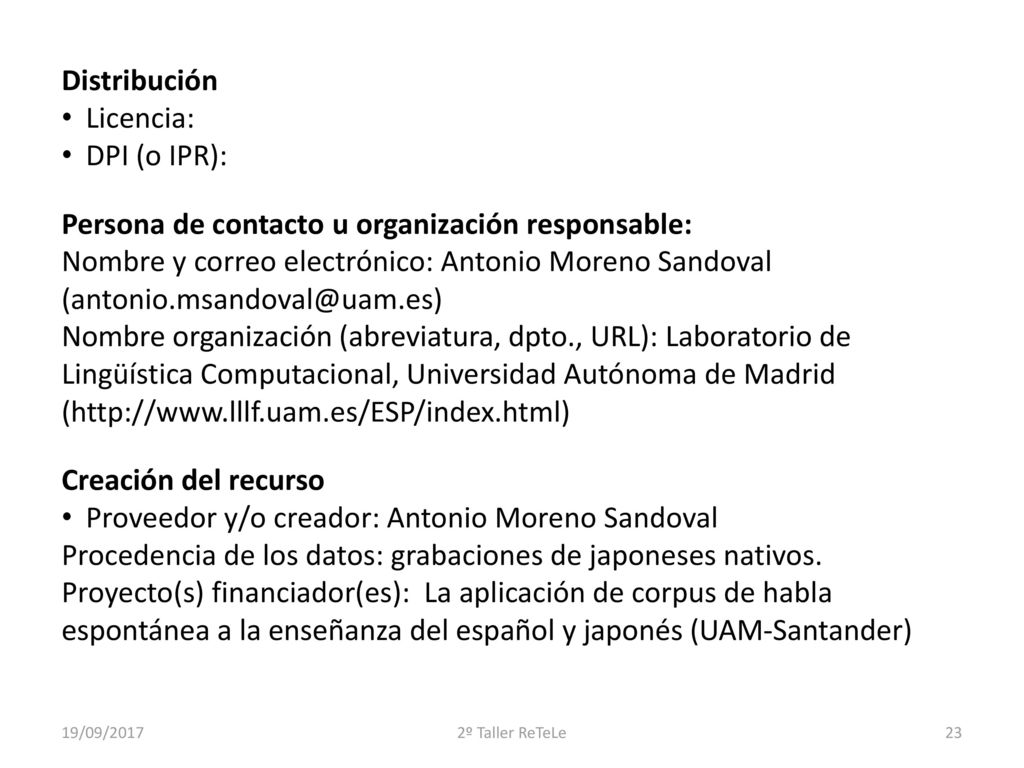 Distribución
• Licencia:
• DPI (o IPR):

Persona de contacto u organización responsable:
Nombre y correo electrónico: Antonio Moreno Sandoval (antonio.msandoval@uam.es)
Nombre organización (abreviatura, dpto., URL): Laboratorio de Lingüística Computacional, Universidad Autónoma de Madrid (http://www.lllf.uam.es/ESP/index.html)

Creación del recurso
• Proveedor y/o creador: Antonio Moreno Sandoval
Procedencia de los datos: grabaciones de japoneses nativos.
Proyecto(s) financiador(es): La aplicación de corpus de habla espontánea a la enseñanza del español y japonés (UAM-Santander)

19/09/2017
2º Taller ReTeLe
23